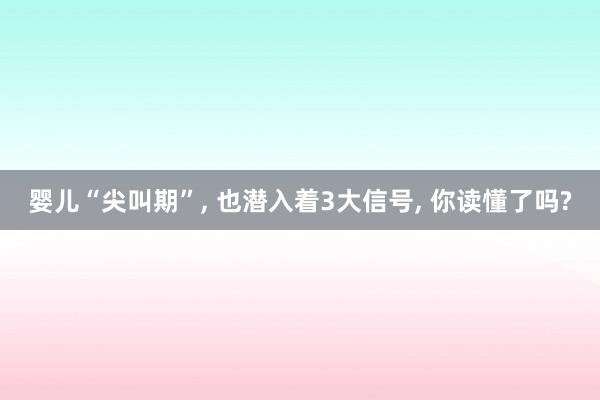 婴儿“尖叫期”, 也潜入着3大信号, 你读懂了吗?